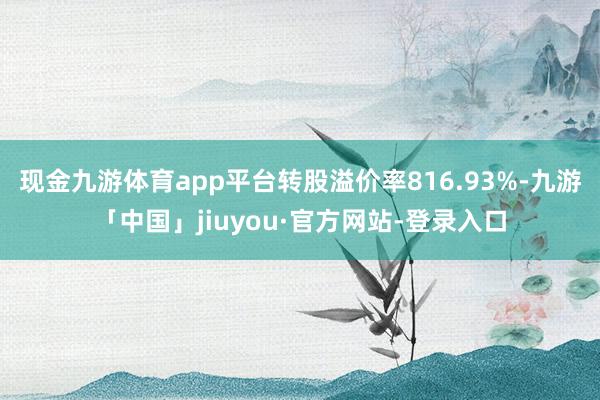 现金九游体育app平台转股溢价率816.93%-九游「中国」jiuyou·官方网站-登录入口